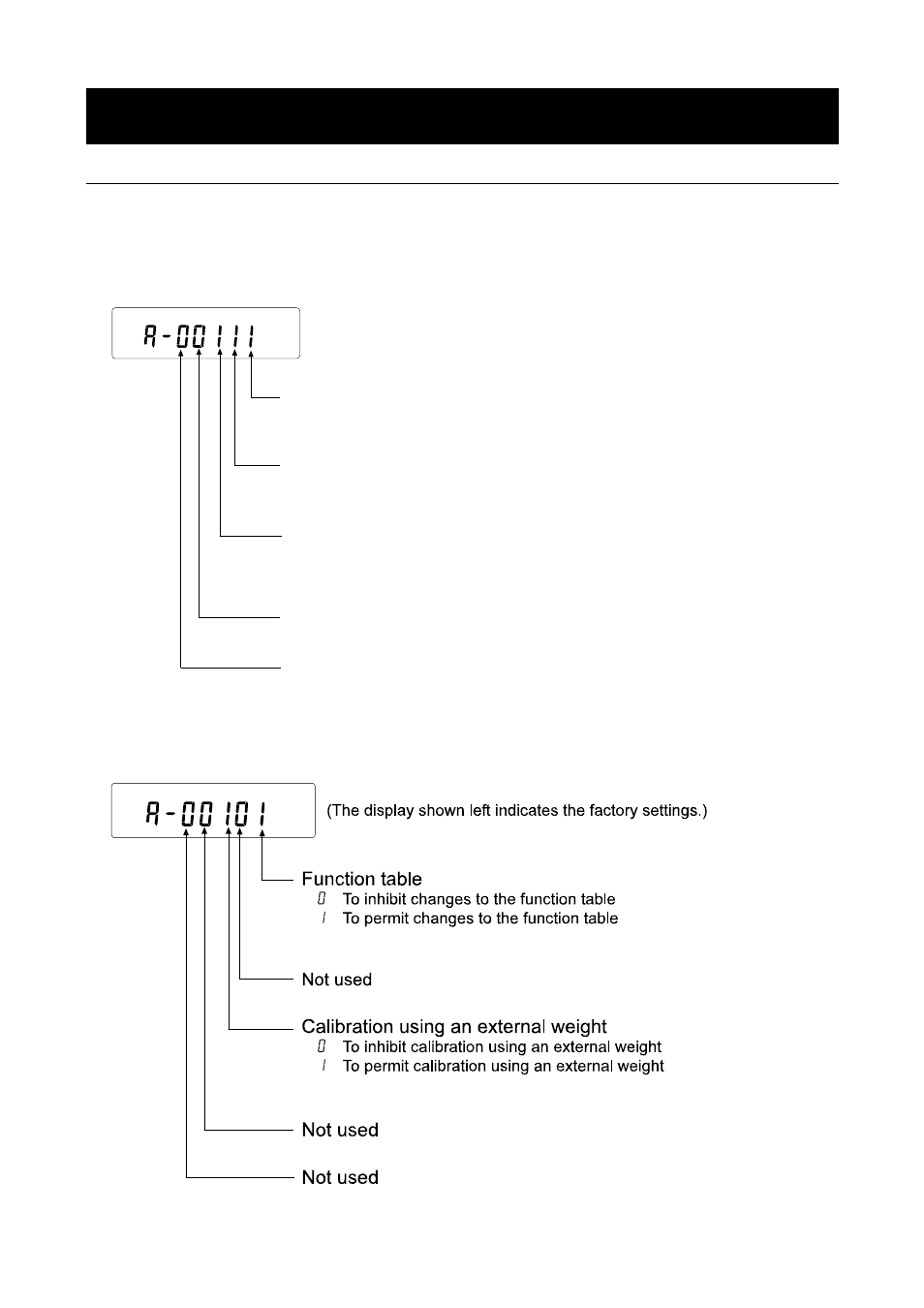 A-00111

A-00101

(The display shown left indicates the factory settings.)

Function table
0 To inhibit changes to the function table
1 To permit changes to the function table

Not used

Calibration using an external weight
0 To inhibit calibration using an external weight
1 To permit calibration using an external weight

Not used

Not used